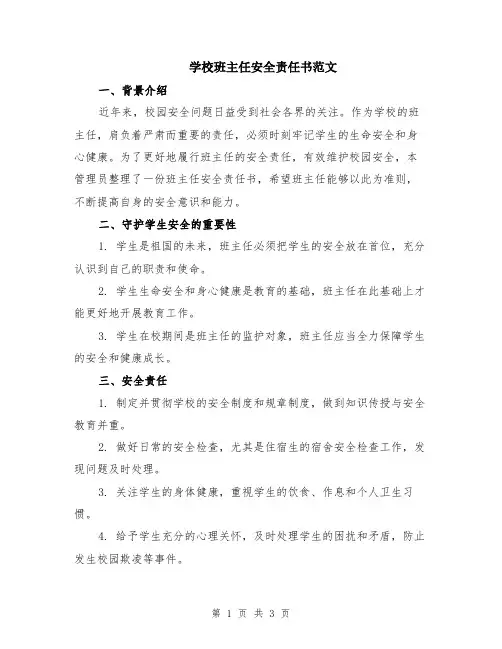 学校班主任安全责任书范文

一、背景介绍

近年来，校园安全问题日益受到社会各界的关注。作为学校的班主任，肩负着严肃而重要的责任，必须时刻牢记学生的生命安全和身心健康。为了更好地履行班主任的安全责任，有效维护校园安全，本管理员整理了一份班主任安全责任书，希望班主任能够以此为准则，不断提高自身的安全意识和能力。

二、守护学生安全的重要性

1. 学生是祖国的未来，班主任必须把学生的安全放在首位，充分认识到自己的职责和使命。

2. 学生生命安全和身心健康是教育的基础，班主任在此基础上才能更好地开展教育工作。

3. 学生在校期间是班主任的监护对象，班主任应当全力保障学生的安全和健康成长。

三、安全责任

1. 制定并贯彻学校的安全制度和规章制度，做到知识传授与安全教育并重。

2. 做好日常的安全检查，尤其是住宿生的宿舍安全检查工作，发现问题及时处理。

3. 关注学生的身体健康，重视学生的饮食、作息和个人卫生习惯。

4. 给予学生充分的心理关怀，及时处理学生的困扰和矛盾，防止发生校园欺凌等事件。

第 1 页 共 3 页